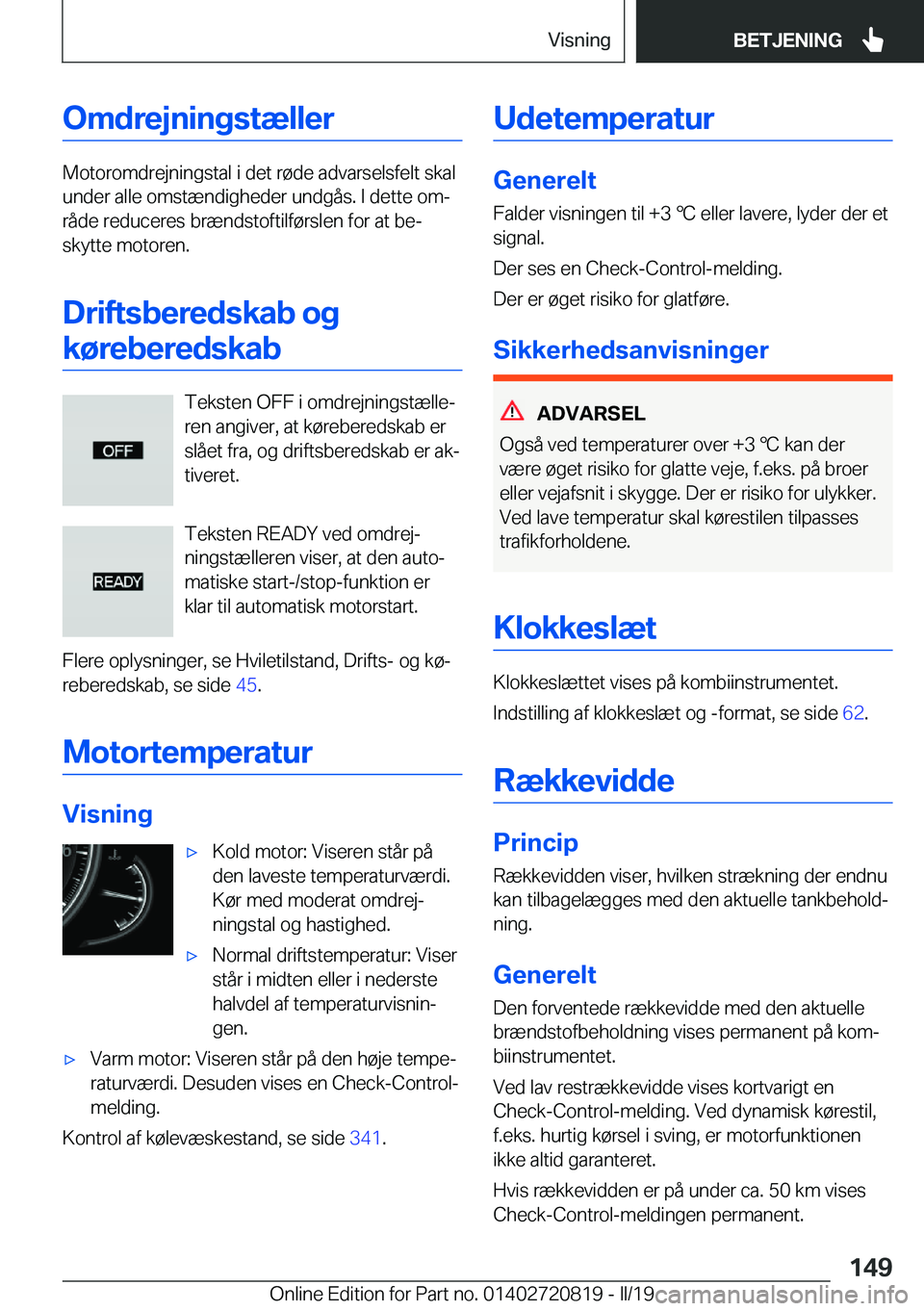 Visning

BETJENING

Omdrejningstæller

Motoromdrejningstal i det røde advarselsfelt skal under alle omstændigheder undgås. I dette område reduceres brændstoftilførslen for at beskytte motoren.

Driftsberedskab og køreberedskab

OFF

Teksten OFF i omdrejningstælleren angiver, at køreberedskab er slået fra, og driftsberedskab er aktiveret.

READY

Teksten READY ved omdrejningstælleren viser, at den automatiske start-/stop-funktion er klar til automatisk motorstart.

Flere oplysninger, se Hviletilstand, Drifts- og køreberedskab, se side 45.

Motortemperatur

Visning

▷ Kold motor: Viseren står på den laveste temperaturværdi. Kør med moderat omdrejningstal og hastighed.

▷ Normal driftstemperatur: Viser står i midten eller i nederste halvdel af temperaturvisningen.

▷ Varm motor: Viseren står på den høje temperaturværdi. Desuden vises en Check-Control-melding.

Kontrol af kølevæskestand, se side 341.

Udetemperatur

Generelt

Falder visningen til +3 ℃ eller lavere, lyder der et signal.

Der ses en Check-Control-melding.

Der er øget risiko for glatføre.

Sikkerhedsanvisninger

ADVARSEL

Også ved temperaturer over +3 ℃ kan der være øget risiko for glatte veje, f.eks. på broer eller vejafsnit i skygge. Der er risiko for ulykker. Ved lave temperatur skal kørestilen tilpasses trafikforholdene.

Klokkeslæt

Klokkeslættet vises på kombiinstrumentet.

Indstilling af klokkeslæt og -format, se side 62.

Rækkevidde

Princip

Rækkevidden viser, hvilken strækning der endnu kan tilbagelægges med den aktuelle tankbeholdning.

Generelt

Den forventede rækkevidde med den aktuelle brændstofbeholdning vises permanent på kombiinstrumentet.

Ved lav restrækkevidde vises kortvarigt en Check-Control-melding. Ved dynamisk kørestil, f.eks. hurtig kørsel i sving, er motorfunktionen ikke altid garanteret.

Hvis rækkevidden er på under ca. 50 km vises Check-Control-meldingen permanent.

149

Online Edition for Part no. 01402720819 - II/19 carmanualsonline.info